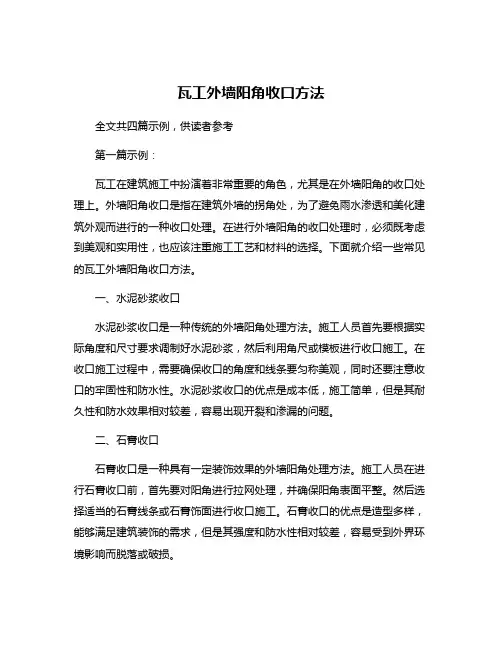 瓦工外墙阳角收口方法

全文共四篇示例，供读者参考

第一篇示例：

瓦工在建筑施工中扮演着非常重要的角色，尤其是在外墙阳角的收口处理上。外墙阳角收口是指在建筑外墙的拐角处，为了避免雨水渗透和美化建筑外观而进行的一种收口处理。在进行外墙阳角的收口处理时，必须既考虑到美观和实用性，也应该注重施工工艺和材料的选择。下面就介绍一些常见的瓦工外墙阳角收口方法。

一、水泥砂浆收口

水泥砂浆收口是一种传统的外墙阳角处理方法。施工人员首先要根据实际角度和尺寸要求调制好水泥砂浆，然后利用角尺或模板进行收口施工。在收口施工过程中，需要确保收口的角度和线条要匀称美观，同时还要注意收口的牢固性和防水性。水泥砂浆收口的优点是成本低，施工简单，但是其耐久性和防水效果相对较差，容易出现开裂和渗漏的问题。

二、石膏收口

石膏收口是一种具有一定装饰效果的外墙阳角处理方法。施工人员在进行石膏收口前，首先要对阳角进行拉网处理，并确保阳角表面平整。然后选择适当的石膏线条或石膏饰面进行收口施工。石膏收口的优点是造型多样，能够满足建筑装饰的需求，但是其强度和防水性相对较差，容易受到外界环境影响而脱落或破损。